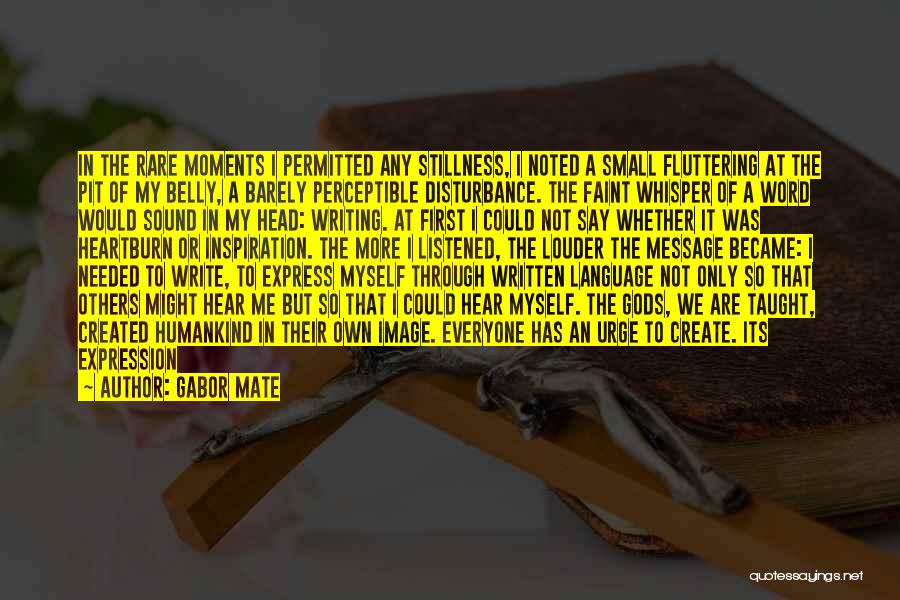 IN THE RARE MOMENTS I PERMITTED ANY STILLNESS, I NOTED A SMALL FLUTTERING AT THE PIT OF MY BELLY, A BARELY PERCEPTIBLE DISTURBANCE. THE FAINT WHISPER OF A WORD WOULD SOUND IN MY HEAD: WRITING. AT FIRST I COULD NOT SAY WHETHER IT WAS HEARTBURN OR INSPIRATION. THE MORE I LISTENED, THE LOUDER THE MESSAGE BECAME: I NEEDED TO WRITE, TO EXPRESS MYSELF THROUGH WRITTEN LANGUAGE NOT ONLY SO THAT OTHERS MIGHT HEAR ME BUT SO THAT I COULD HEAR MYSELF. THE GODS, WE ARE TAUGHT, CREATED HUMANKIND IN THEIR OWN IMAGE. EVERYONE HAS AN URGE TO CREATE. ITS EXPRESSION

— AUTHOR: GABOR MATE

quotessayings.net